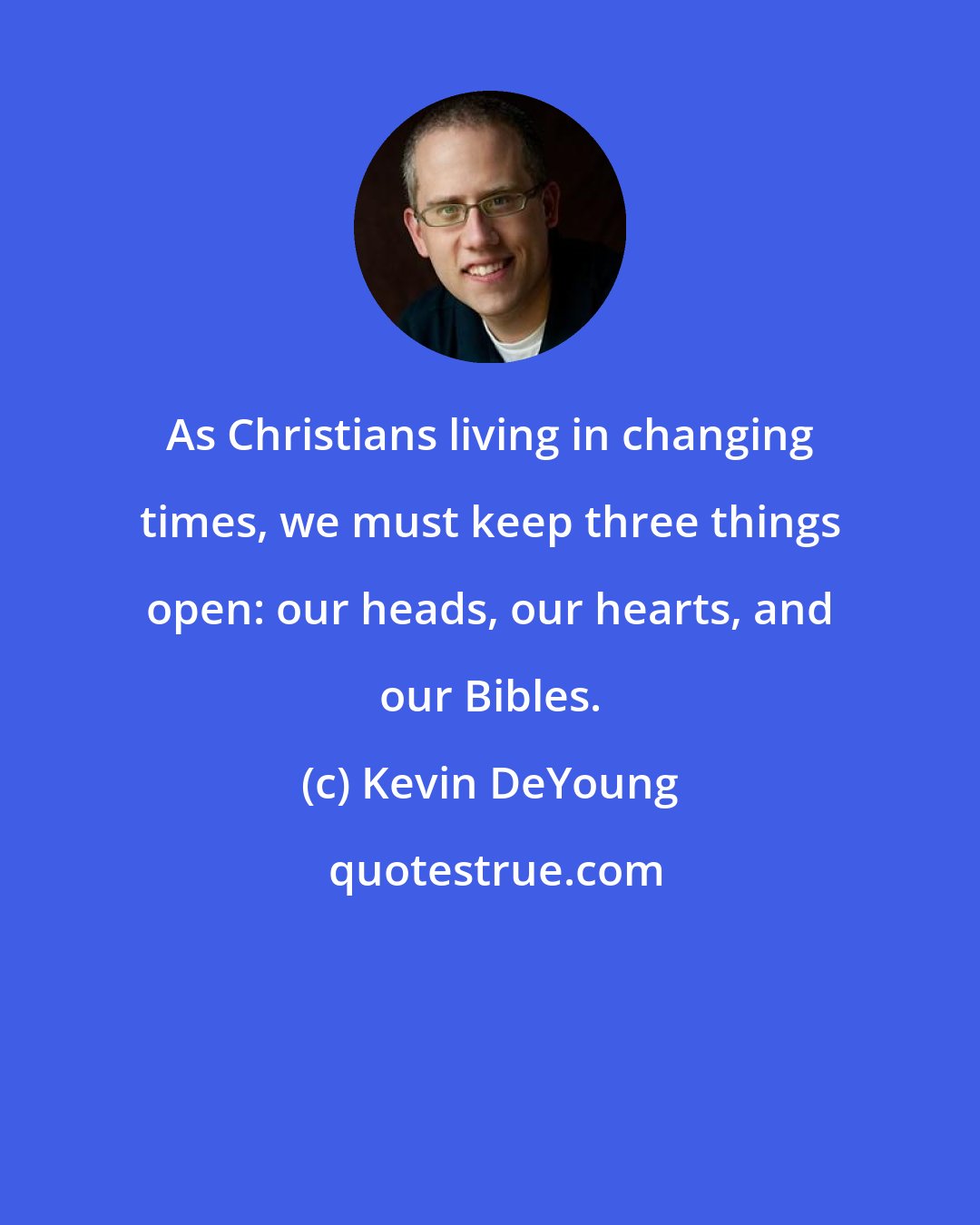 As Christians living in changing times, we must keep three things open: our heads, our hearts, and our Bibles.

(c) Kevin DeYoung

quotestrue.com